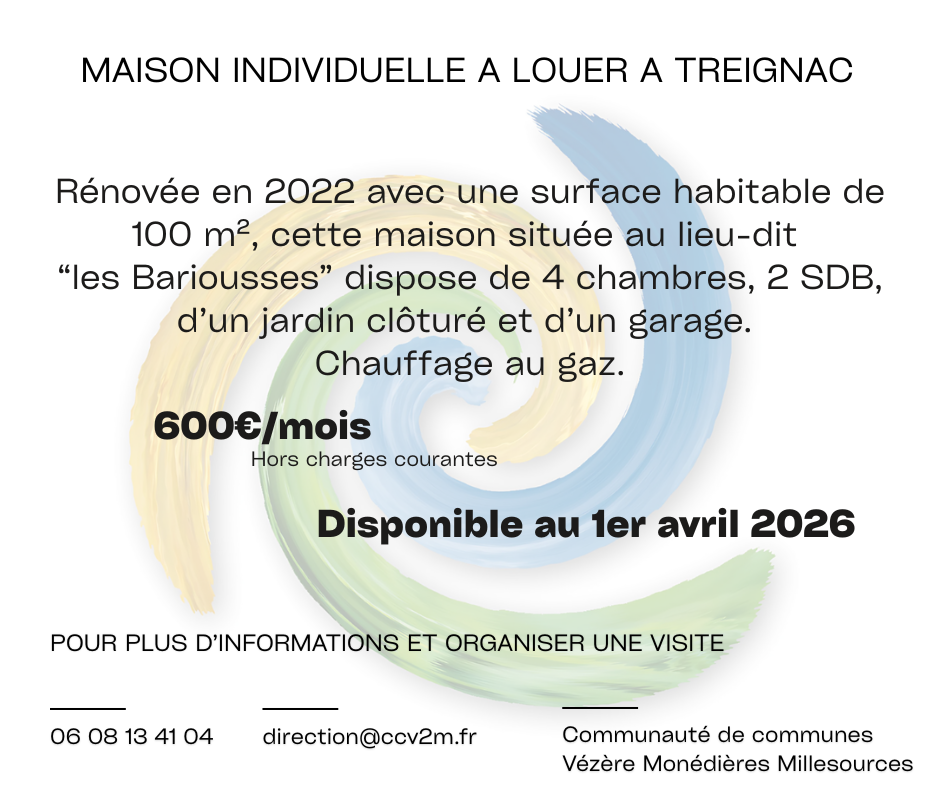 MAISON INDIVIDUELLE A LOUER A TREIGNAC

Rénovée en 2022 avec une surface habitable de 100 m², cette maison située au lieu-dit "les Bariousses" dispose de 4 chambres, 2 SDB, d'un jardin clôturé et d'un garage. Chauffage au gaz.

600€/mois
Hors charges courantes

Disponible au 1er avril 2026

POUR PLUS D'INFORMATIONS ET ORGANISER UNE VISITE

06 08 13 41 04

direction@ccv2m.fr

Communauté de communes
Vézère Monédières Millesources